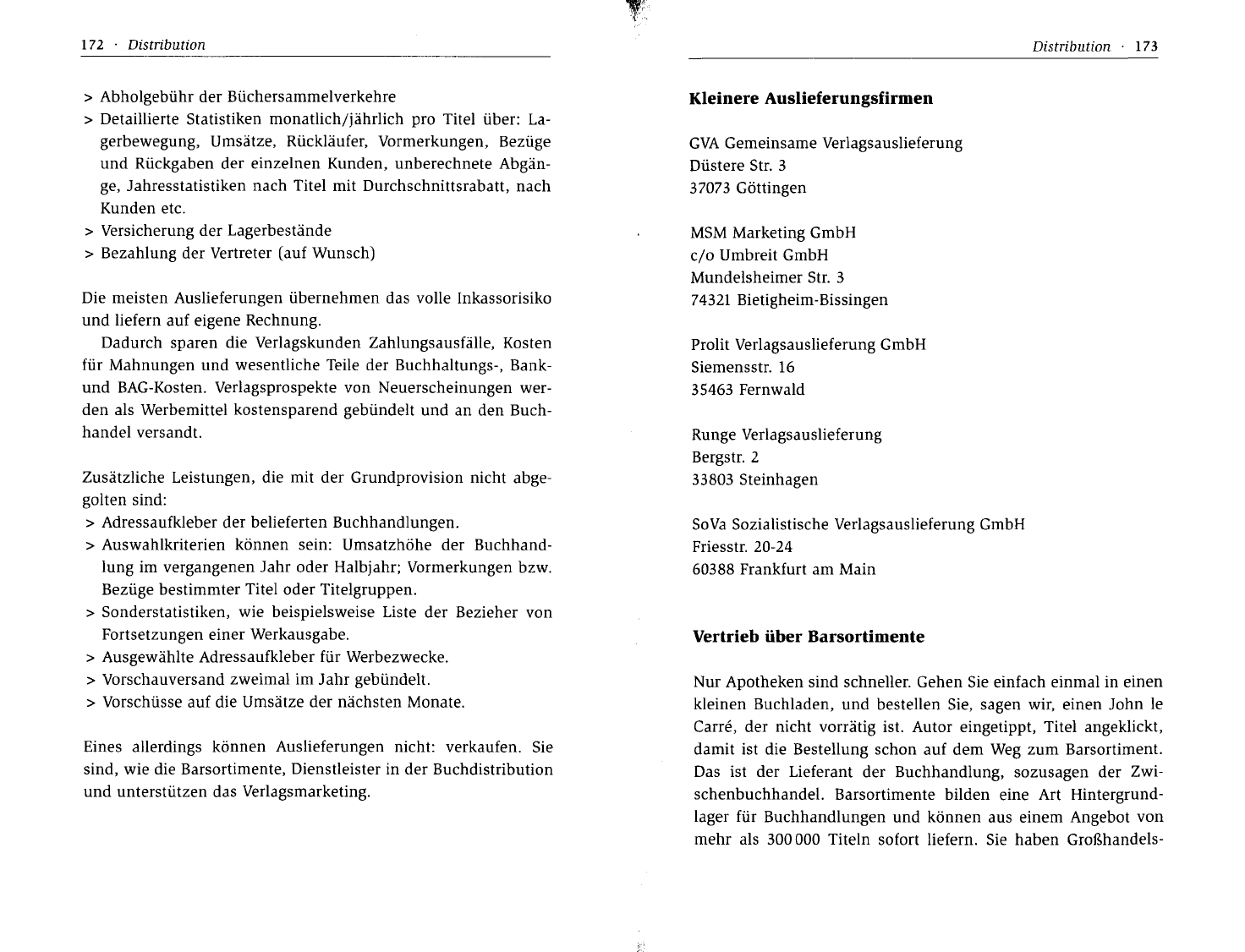 172 · Distribution

> Abholgebühr der Büchersammelverkehre
> Detaillierte Statistiken monatlich/jährlich pro Titel über: Lagerbewegung, Umsätze, Rückläufer, Vormerkungen, Bezüge und Rückgaben der einzelnen Kunden, unberechnete Abgänge, Jahresstatistiken nach Titel mit Durchschnittsrabatt, nach Kunden etc.
> Versicherung der Lagerbestände
> Bezahlung der Vertreter (auf Wunsch)

Die meisten Auslieferungen übernehmen das volle Inkassorisiko und liefern auf eigene Rechnung.

Dadurch sparen die Verlagskunden Zahlungsausfälle, Kosten für Mahnungen und wesentliche Teile der Buchhaltungs-, Bank- und BAG-Kosten. Verlagsprospekte von Neuerscheinungen werden als Werbemittel kostensparend gebündelt und an den Buchhandel versandt.

Zusätzliche Leistungen, die mit der Grundprovision nicht abgegolten sind:
> Adressaufkleber der belieferten Buchhandlungen.
> Auswahlkriterien können sein: Umsatzhöhe der Buchhandlung im vergangenen Jahr oder Halbjahr; Vormerkungen bzw. Bezüge bestimmter Titel oder Titelgruppen.
> Sonderstatistiken, wie beispielsweise Liste der Bezieher von Fortsetzungen einer Werkausgabe.
> Ausgewählte Adressaufkleber für Werbezwecke.
> Vorschauversand zweimal im Jahr gebündelt.
> Vorschüsse auf die Umsätze der nächsten Monate.

Eines allerdings können Auslieferungen nicht: verkaufen. Sie sind, wie die Barsortimente, Dienstleister in der Buchdistribution und unterstützen das Verlagsmarketing.

Distribution · 173

Kleinere Auslieferungsfirmen

GVA Gemeinsame Verlagsauslieferung
Düstere Str. 3
37073 Göttingen

MSM Marketing GmbH
c/o Umbreit GmbH
Mundelsheimer Str. 3
74321 Bietigheim-Bissingen

Prolit Verlagsauslieferung GmbH
Siemensstr. 16
35463 Fernwald

Runge Verlagsauslieferung
Bergstr. 2
33803 Steinhagen

SoVa Sozialistische Verlagsauslieferung GmbH
Friesstr. 20-24
60388 Frankfurt am Main

Vertrieb über Barsortimente

Nur Apotheken sind schneller. Gehen Sie einfach einmal in einen kleinen Buchladen, und bestellen Sie, sagen wir, einen John le Carré, der nicht vorrätig ist. Autor eingetippt, Titel angeklickt, damit ist die Bestellung schon auf dem Weg zum Barsortiment. Das ist der Lieferant der Buchhandlung, sozusagen der Zwischenbuchhandel. Barsortimente bilden eine Art Hintergrundlager für Buchhandlungen und können aus einem Angebot von mehr als 300 000 Titeln sofort liefern. Sie haben Großhandels-